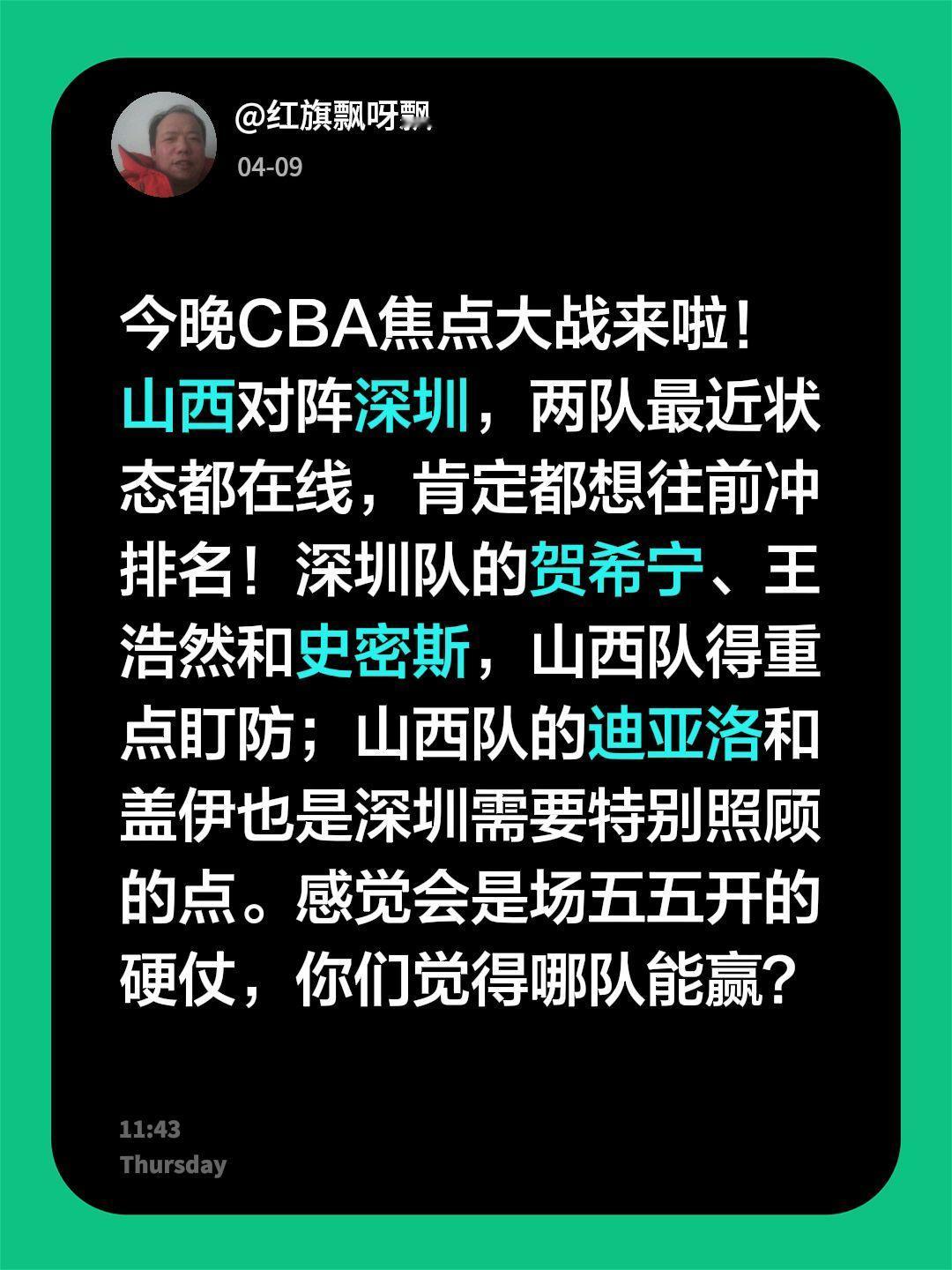 @红旗飘呀飘

04-09

今晚CBA焦点大战来啦！山西对阵深圳，两队最近状态都在线，肯定都想往前冲排名！深圳队的贺希宁、王浩然和史密斯，山西队得重点盯防；山西队的迪亚洛和盖伊也是深圳需要特别照顾的点。感觉会是场五五开的硬仗，你们觉得哪队能赢？

11:43
Thursday